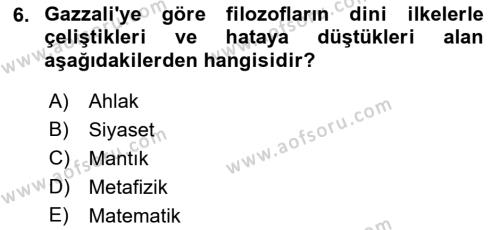 6. Gazzali'ye göre filozofların dini ilkelerle çeliştikleri ve hataya düştükleri alan aşağıdakilerden hangisidir?

A) Ahlak
B) Siyaset
C) Mantık
D) Metafizik
E) Matematik

www.aofsoru.com